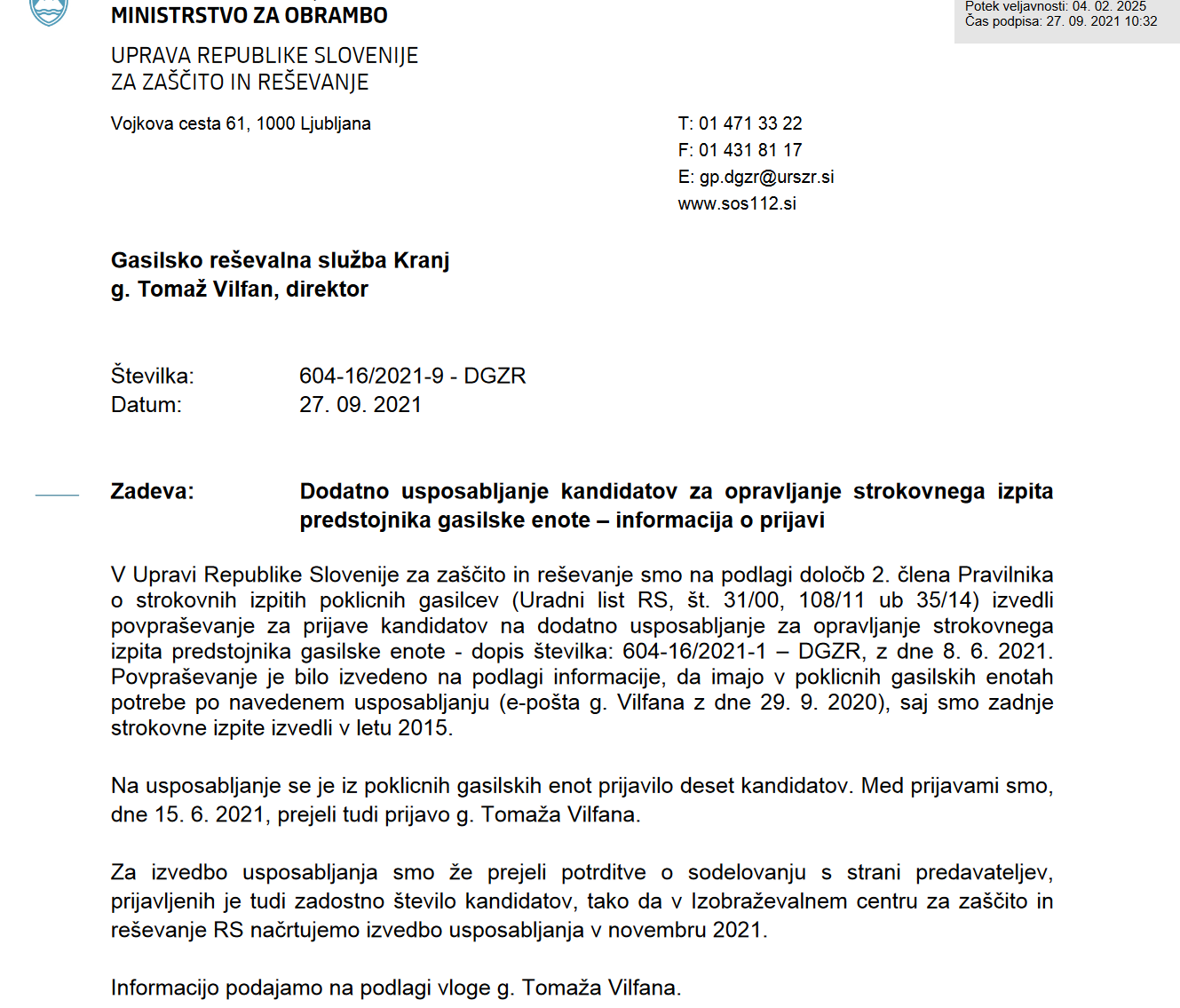 MINISTRSTVO ZA OBRAMBO

Potek veljavnosti: 04. 02. 2025
Čas podpisa: 27. 09. 2021 10:32

UPRAVA REPUBLIKE SLOVENIJE
ZA ZAŠČITO IN REŠEVANJE

Vojkova cesta 61, 1000 Ljubljana

T: 01 471 33 22
F: 01 431 81 17
E: gp.dgzr@urszr.si
www.sos112.si

Gasilsko reševalna služba Kranj
g. Tomaž Vilfan, direktor

Številka: 604-16/2021-9 - DGZR
Datum: 27. 09. 2021

Zadeva: Dodatno usposabljanje kandidatov za opravljanje strokovnega izpita predstojnika gasilske enote – informacija o prijavi

V Upravi Republike Slovenije za zaščito in reševanje smo na podlagi določb 2. člena Pravilnika o strokovnih izpitih poklicnih gasilcev (Uradni list RS, št. 31/00, 108/11 ub 35/14) izvedli povpraševanje za prijave kandidatov na dodatno usposabljanje za opravljanje strokovnega izpita predstojnika gasilske enote - dopis številka: 604-16/2021-1 – DGZR, z dne 8. 6. 2021. Povpraševanje je bilo izvedeno na podlagi informacije, da imajo v poklicnih gasilskih enotah potrebe po navedenem usposabljanju (e-pošta g. Vilfana z dne 29. 9. 2020), saj smo zadnje strokovne izpite izvedli v letu 2015.

Na usposabljanje se je iz poklicnih gasilskih enot prijavilo deset kandidatov. Med prijavami smo, dne 15. 6. 2021, prejeli tudi prijavo g. Tomaža Vilfana.

Za izvedbo usposabljanja smo že prejeli potrditve o sodelovanju s strani predavateljev, prijavljenih je tudi zadostno število kandidatov, tako da v Izobraževalnem centru za zaščito in reševanje RS načrtujemo izvedbo usposabljanja v novembru 2021.

Informacijo podajamo na podlagi vloge g. Tomaža Vilfana.